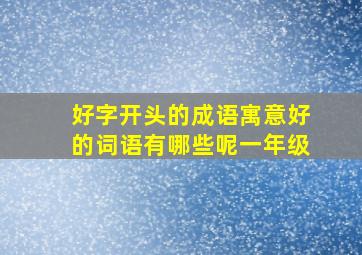 好字开头的成语寓意好的词语有哪些呢一年级